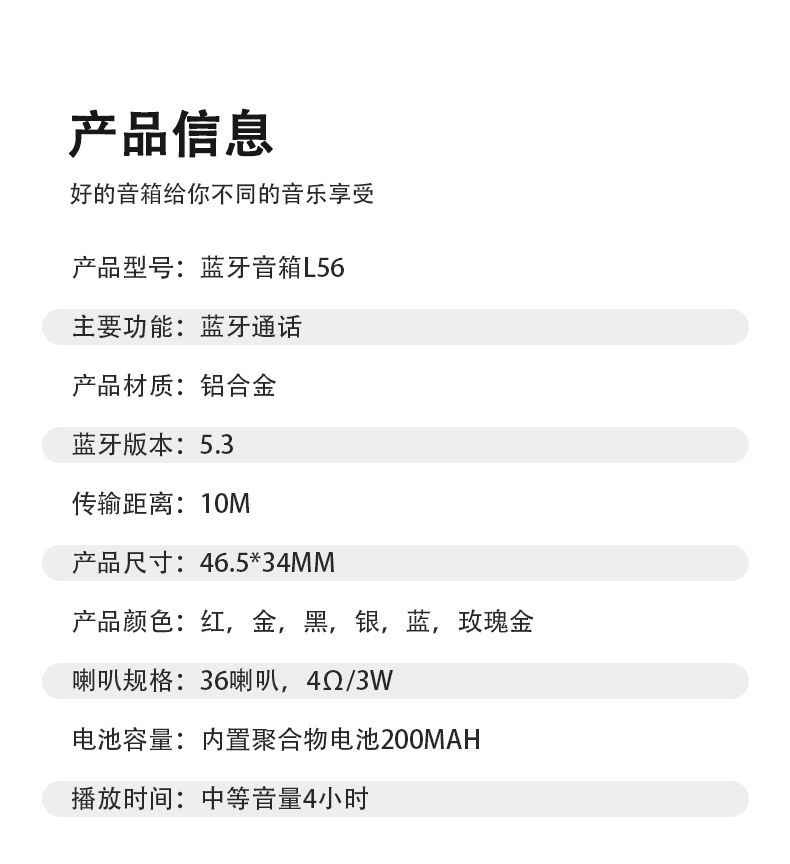 产品信息

好的音箱给你不同的音乐享受

产品型号：蓝牙音箱L56

主要功能：蓝牙通话

产品材质：铝合金

蓝牙版本：5.3

传输距离：10M

产品尺寸：46.5*34MM

产品颜色：红，金，黑，银，蓝，玫瑰金

喇叭规格：36喇叭，4Ω/3W

电池容量：内置聚合物电池200MAH

播放时间：中等音量4小时